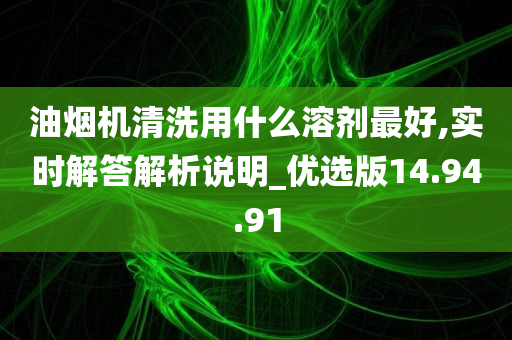 油烟机清洗用什么溶剂最好,实时解答解析说明_优选版14.94.91